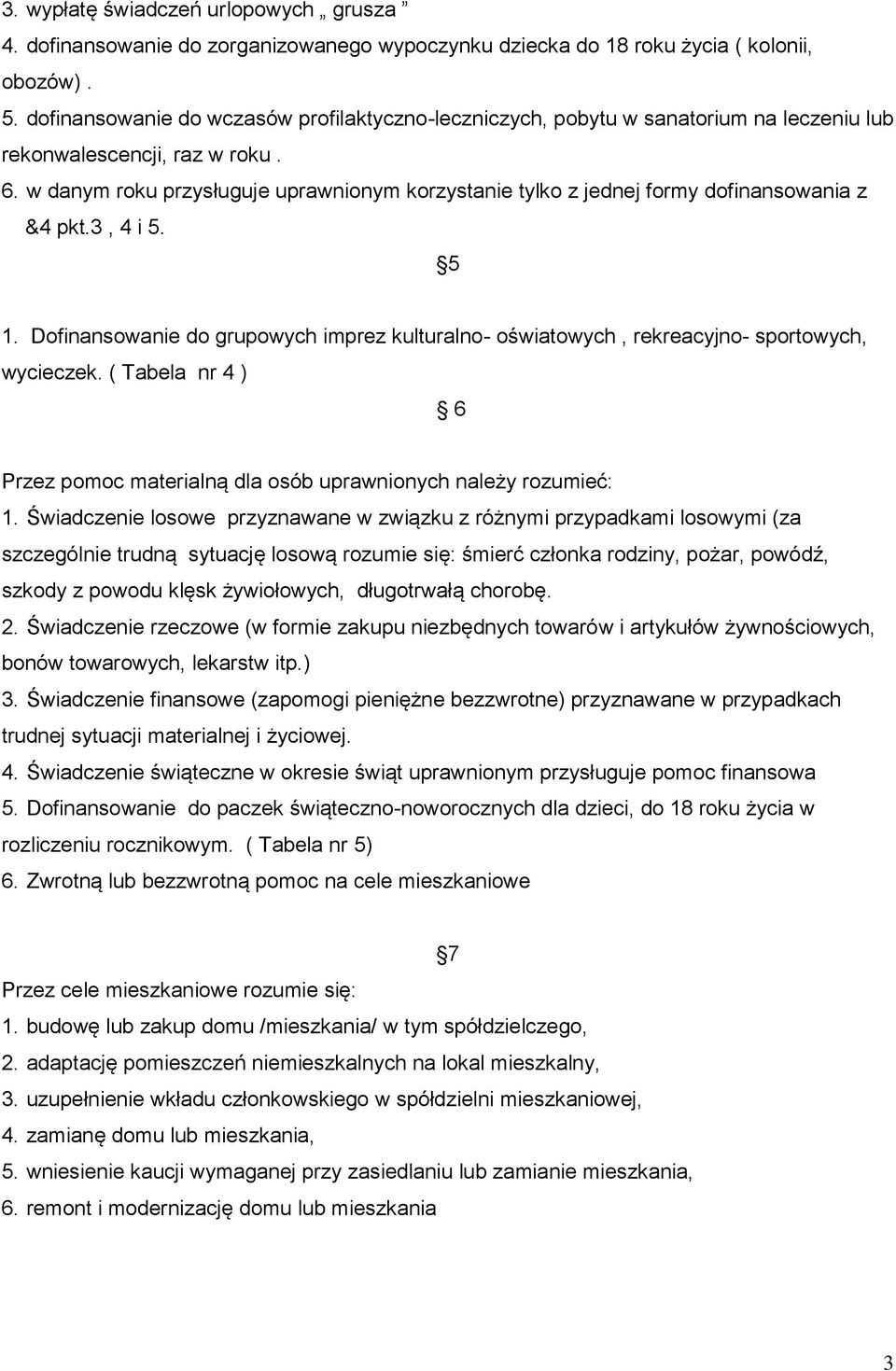 3. wypłatę świadczeń urlopowych „ grusza ”
4. dofinansowanie do zorganizowanego wypoczynku dziecka do 18 roku życia ( kolonii, obozów) .
5. dofinansowanie do wczasów profilaktyczno-leczniczych, pobytu w sanatorium na leczeniu lub rekonwalescencji, raz w roku .
6. w danym roku przysługuje uprawnionym korzystanie tylko z jednej formy dofinansowania z &4 pkt.3 , 4 i 5.

§5

1. Dofinansowanie do grupowych imprez kulturalno- oświatowych , rekreacyjno- sportowych, wycieczek. ( Tabela nr 4 )

§ 6

Przez pomoc materialną dla osób uprawnionych należy rozumieć:
1. Świadczenie losowe przyznawane w związku z różnymi przypadkami losowymi (za szczególnie trudną sytuację losową rozumie się: śmierć członka rodziny, pożar, powódź, szkody z powodu klęsk żywiołowych, długotrwałą chorobę.
2. Świadczenie rzeczowe (w formie zakupu niezbędnych towarów i artykułów żywnościowych, bonów towarowych, lekarstw itp.)
3. Świadczenie finansowe (zapomogi pieniężne bezzwrotne) przyznawane w przypadkach trudnej sytuacji materialnej i życiowej.
4. Świadczenie świąteczne w okresie świąt uprawnionym przysługuje pomoc finansowa
5. Dofinansowanie do paczek świąteczno-noworocznych dla dzieci, do 18 roku życia w rozliczeniu rocznikowym. ( Tabela nr 5)
6. Zwrotną lub bezzwrotną pomoc na cele mieszkaniowe

§7

Przez cele mieszkaniowe rozumie się:
1. budowę lub zakup domu /mieszkania/ w tym spółdzielczego,
2. adaptację pomieszczeń niemieszkalnych na lokal mieszkalny,
3. uzupełnienie wkładu członkowskiego w spółdzielni mieszkaniowej,
4. zamianę domu lub mieszkania,
5. wniesienie kaucji wymaganej przy zasiedlaniu lub zamianie mieszkania,
6. remont i modernizację domu lub mieszkania

3